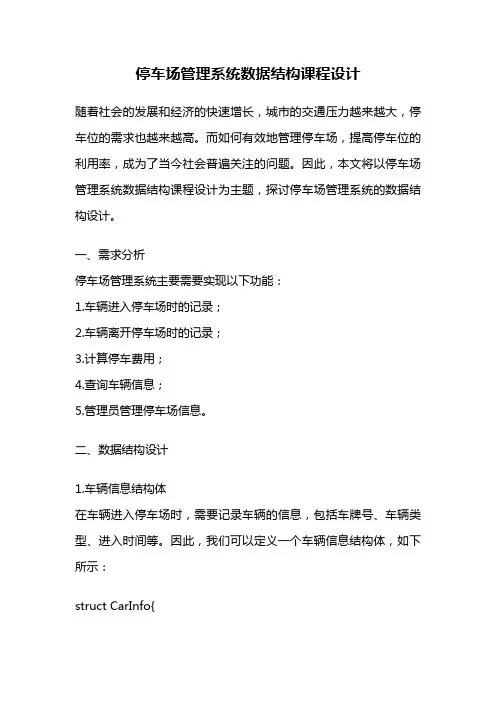 停车场管理系统数据结构课程设计

随着社会的发展和经济的快速增长，城市的交通压力越来越大，停车位的需求也越来越高。而如何有效地管理停车场，提高停车位的利用率，成为了当今社会普遍关注的问题。因此，本文将以停车场管理系统数据结构课程设计为主题，探讨停车场管理系统的数据结构设计。

一、需求分析
停车场管理系统主要需要实现以下功能：
1.车辆进入停车场时的记录；
2.车辆离开停车场时的记录；
3.计算停车费用；
4.查询车辆信息；
5.管理员管理停车场信息。

二、数据结构设计

1.车辆信息结构体
在车辆进入停车场时，需要记录车辆的信息，包括车牌号、车辆类型、进入时间等。因此，我们可以定义一个车辆信息结构体，如下所示：

struct CarInfo{